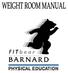 WEIGHT ROOM MANUAL

FITbear
BARNARD
PHYSICAL EDUCATION